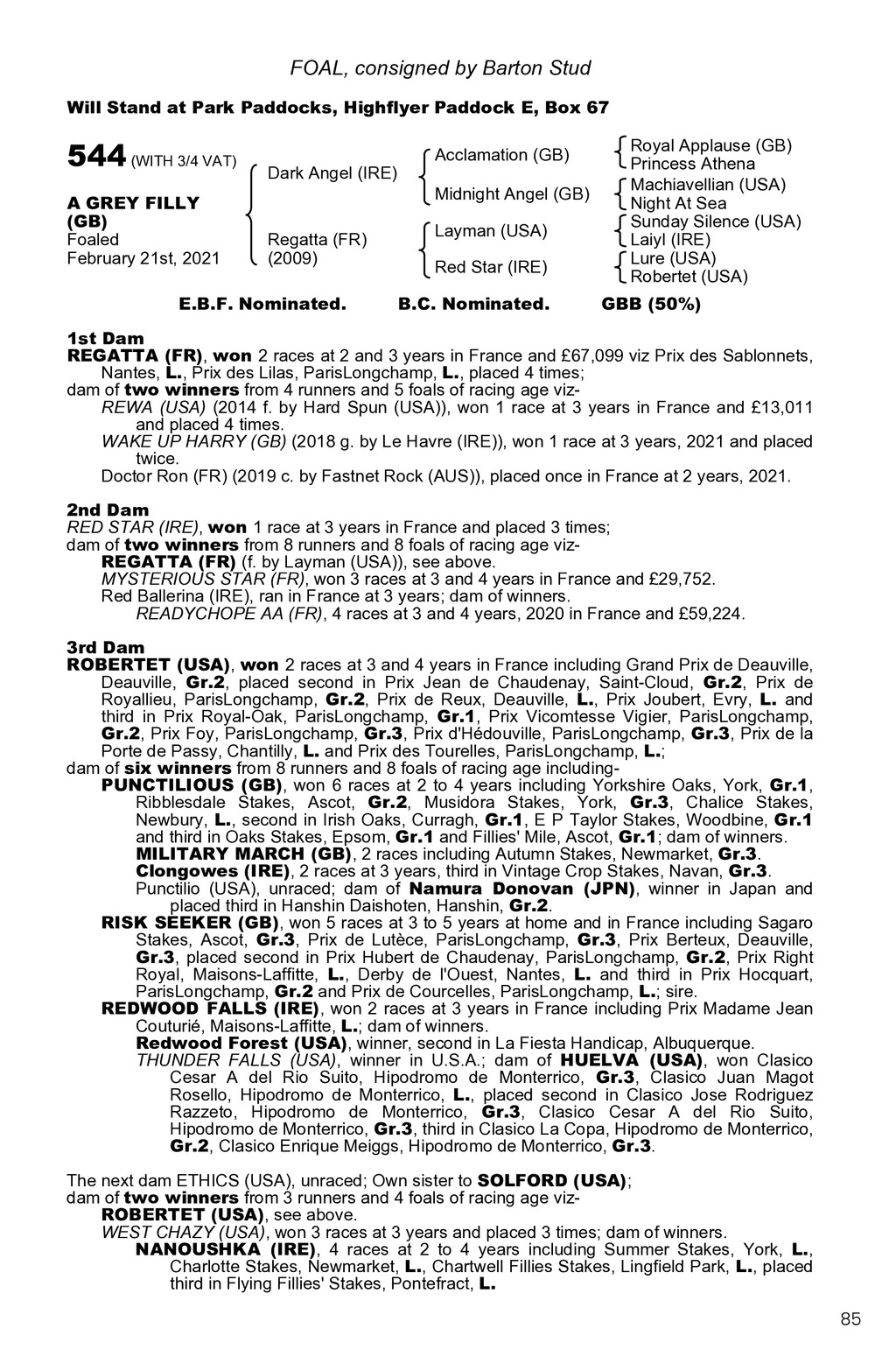 FOAL, consigned by Barton Stud

Will Stand at Park Paddocks, Highflyer Paddock E, Box 67

544 (WITH 3/4 VAT)

A GREY FILLY (GB)
Foaled February 21st, 2021

Dark Angel (IRE)
Regatta (FR) (2009)

Acclamation (GB)
Midnight Angel (GB)
Layman (USA)
Red Star (IRE)

Royal Applause (GB)
Princess Athena
Machiavellian (USA)
Night At Sea
Sunday Silence (USA)
Laiyl (IRE)
Lure (USA)
Robertet (USA)

E.B.F. Nominated. B.C. Nominated. GBB (50%)

1st Dam
REGATTA (FR), won 2 races at 2 and 3 years in France and £67,099 viz Prix des Sablonnets, Nantes, L., Prix des Lilas, ParisLongchamp, L., placed 4 times;
dam of two winners from 4 runners and 5 foals of racing age viz-
REWA (USA) (2014 f. by Hard Spun (USA)), won 1 race at 3 years in France and £13,011 and placed 4 times.
WAKE UP HARRY (GB) (2018 g. by Le Havre (IRE)), won 1 race at 3 years, 2021 and placed twice.
Doctor Ron (FR) (2019 c. by Fastnet Rock (AUS)), placed once in France at 2 years, 2021.

2nd Dam
RED STAR (IRE), won 1 race at 3 years in France and placed 3 times;
dam of two winners from 8 runners and 8 foals of racing age viz-
REGATTA (FR) (f. by Layman (USA)), see above.
MYSTERIOUS STAR (FR), won 3 races at 3 and 4 years in France and £29,752.
Red Ballerina (IRE), ran in France at 3 years; dam of winners.
READYCHOPE AA (FR), 4 races at 3 and 4 years, 2020 in France and £59,224.

3rd Dam
ROBERTET (USA), won 2 races at 3 and 4 years in France including Grand Prix de Deauville, Deauville, Gr.2, placed second in Prix Jean de Chaudenay, Saint-Cloud, Gr.2, Prix de Royallieu, ParisLongchamp, Gr.2, Prix de Reux, Deauville, L., Prix Joubert, Evry, L. and third in Prix Royal-Oak, ParisLongchamp, Gr.1, Prix Vicomtesse Vigier, ParisLongchamp, Gr.2, Prix Foy, ParisLongchamp, Gr.3, Prix d'Hédouville, ParisLongchamp, Gr.3, Prix de la Porte de Passy, Chantilly, L. and Prix des Tourelles, ParisLongchamp, L.;
dam of six winners from 8 runners and 8 foals of racing age including-
PUNCTILIOUS (GB), won 6 races at 2 to 4 years including Yorkshire Oaks, York, Gr.1, Ribblesdale Stakes, Ascot, Gr.2, Musidora Stakes, York, Gr.3, Chalice Stakes, Newbury, L., second in Irish Oaks, Curragh, Gr.1, E P Taylor Stakes, Woodbine, Gr.1 and third in Oaks Stakes, Epsom, Gr.1 and Fillies' Mile, Ascot, Gr.1; dam of winners.
MILITARY MARCH (GB), 2 races including Autumn Stakes, Newmarket, Gr.3.
Clongowes (IRE), 2 races at 3 years, third in Vintage Crop Stakes, Navan, Gr.3.
Punctilio (USA), unraced; dam of Namura Donovan (JPN), winner in Japan and placed third in Hanshin Daishoten, Hanshin, Gr.2.
RISK SEEKER (GB), won 5 races at 3 to 5 years at home and in France including Sagaro Stakes, Ascot, Gr.3, Prix de Lutèce, ParisLongchamp, Gr.3, Prix Berteux, Deauville, Gr.3, placed second in Prix Hubert de Chaudenay, ParisLongchamp, Gr.2, Prix Right Royal, Maisons-Laffitte, L., Derby de l'Ouest, Nantes, L. and third in Prix Hocquart, ParisLongchamp, Gr.2 and Prix de Courcelles, ParisLongchamp, L.; sire.
REDWOOD FALLS (IRE), won 2 races at 3 years in France including Prix Madame Jean Couturié, Maisons-Laffitte, L.; dam of winners.
Redwood Forest (USA), winner, second in La Fiesta Handicap, Albuquerque.
THUNDER FALLS (USA), winner in U.S.A.; dam of HUELVA (USA), won Clasico Cesar A del Rio Suito, Hipodromo de Monterrico, Gr.3, Clasico Juan Magot Rosello, Hipodromo de Monterrico, L., placed second in Clasico Jose Rodriguez Razzeto, Hipodromo de Monterrico, Gr.3, Clasico Cesar A del Rio Suito, Hipodromo de Monterrico, Gr.3, third in Clasico La Copa, Hipodromo de Monterrico, Gr.2, Clasico Enrique Meiggs, Hipodromo de Monterrico, Gr.3.

The next dam ETHICS (USA), unraced; Own sister to SOLFORD (USA);
dam of two winners from 3 runners and 4 foals of racing age viz-
ROBERTET (USA), see above.
WEST CHAZY (USA), won 3 races at 3 years and placed 3 times; dam of winners.
NANOUSHKA (IRE), 4 races at 2 to 4 years including Summer Stakes, York, L., Charlotte Stakes, Newmarket, L., Chartwell Fillies Stakes, Lingfield Park, L., placed third in Flying Fillies' Stakes, Pontefract, L.

85